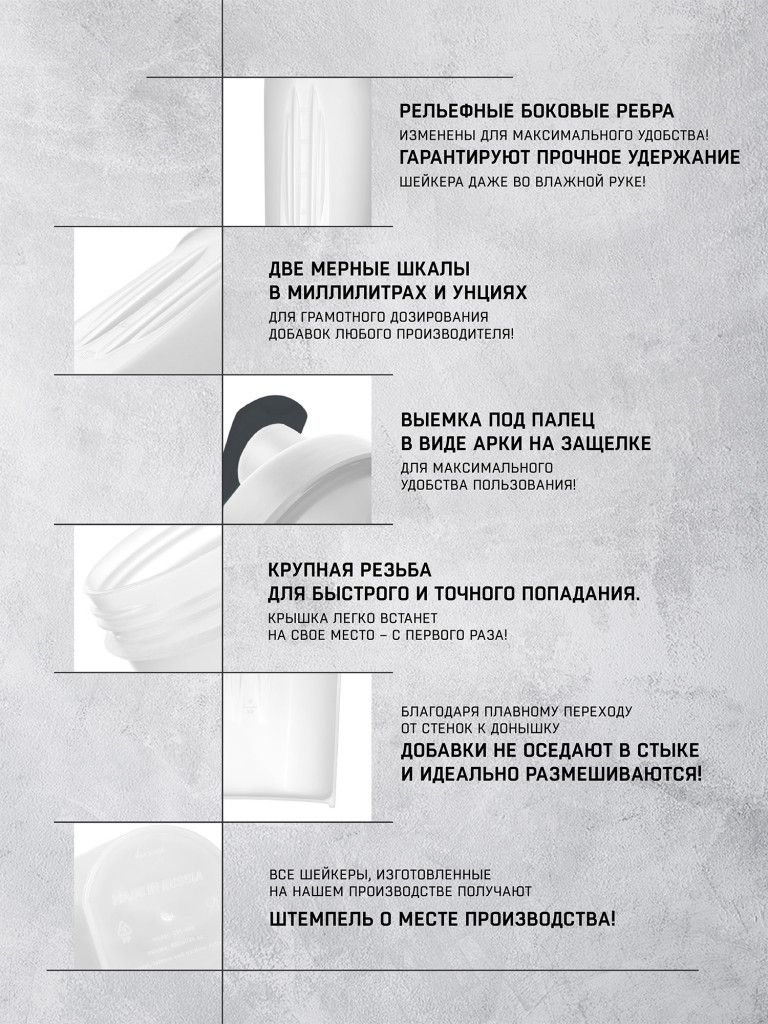 РЕЛЬЕФНЫЕ БОКОВЫЕ РЕБРА
ИЗМЕНЕНЫ ДЛЯ МАКСИМАЛЬНОГО УДОБСТВА!
ГАРАНТИРУЮТ ПРОЧНОЕ УДЕРЖАНИЕ
ШЕЙКЕРА ДАЖЕ ВО ВЛАЖНОЙ РУКЕ!

ДВЕ МЕРНЫЕ ШКАЛЫ
В МИЛЛИЛИТРАХ И УНЦИЯХ
ДЛЯ ГРАМОТНОГО ДОЗИРОВАНИЯ
ДОБАВОК ЛЮБОГО ПРОИЗВОДИТЕЛЯ!

ВЫЕМКА ПОД ПАЛЕЦ
В ВИДЕ АРКИ НА ЗАЩЕЛКЕ
ДЛЯ МАКСИМАЛЬНОГО
УДОБСТВА ПОЛЬЗОВАНИЯ!

КРУПНАЯ РЕЗЬБА
ДЛЯ БЫСТРОГО И ТОЧНОГО ПОПАДАНИЯ.
КРЫШКА ЛЕГКО ВСТАНЕТ
НА СВОЕ МЕСТО – С ПЕРВОГО РАЗА!

БЛАГОДАРЯ ПЛАВНОМУ ПЕРЕХОДУ
ОТ СТЕНОК К ДОНЫШКУ
ДОБАВКИ НЕ ОСЕДАЮТ В СТЫКЕ
И ИДЕАЛЬНО РАЗМЕШИВАЮТСЯ!

ВСЕ ШЕЙКЕРЫ, ИЗГОТОВЛЕННЫЕ
НА НАШЕМ ПРОИЗВОДСТВЕ ПОЛУЧАЮТ
ШТЕМПЕЛЬ О МЕСТЕ ПРОИЗВОДСТВА!